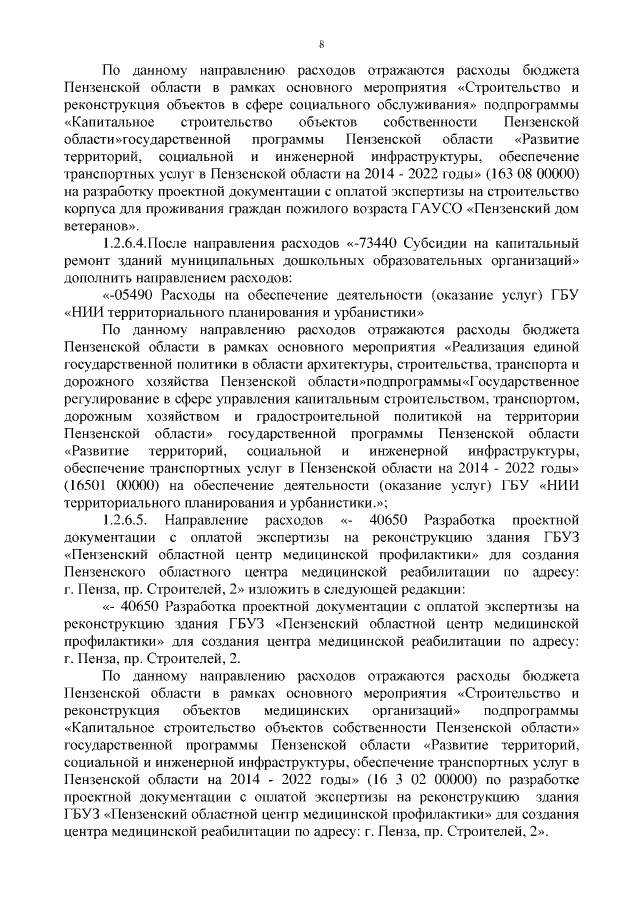 8

По данному направлению расходов отражаются расходы бюджета Пензенской области в рамках основного мероприятия «Строительство и реконструкция объектов в сфере социального обслуживания» подпрограммы «Капитальное строительство объектов собственности Пензенской области»государственной программы Пензенской области «Развитие территорий, социальной и инженерной инфраструктуры, обеспечение транспортных услуг в Пензенской области на 2014 - 2022 годы» (163 08 00000) на разработку проектной документации с оплатой экспертизы на строительство корпуса для проживания граждан пожилого возраста ГАУСО «Пензенский дом ветеранов».

1.2.6.4.После направления расходов «-73440 Субсидии на капитальный ремонт зданий муниципальных дошкольных образовательных организаций» дополнить направлением расходов:

«-05490 Расходы на обеспечение деятельности (оказание услуг) ГБУ «НИИ территориального планирования и урбанистики»

По данному направлению расходов отражаются расходы бюджета Пензенской области в рамках основного мероприятия «Реализация единой государственной политики в области архитектуры, строительства, транспорта и дорожного хозяйства Пензенской области»подпрограммы«Государственное регулирование в сфере управления капитальным строительством, транспортом, дорожным хозяйством и градостроительной политикой на территории Пензенской области» государственной программы Пензенской области «Развитие территорий, социальной и инженерной инфраструктуры, обеспечение транспортных услуг в Пензенской области на 2014 - 2022 годы» (16501 00000) на обеспечение деятельности (оказание услуг) ГБУ «НИИ территориального планирования и урбанистики.»;

1.2.6.5. Направление расходов «- 40650 Разработка проектной документации с оплатой экспертизы на реконструкцию здания ГБУЗ «Пензенский областной центр медицинской профилактики» для создания Пензенского областного центра медицинской реабилитации по адресу: г. Пенза, пр. Строителей, 2» изложить в следующей редакции:

«- 40650 Разработка проектной документации с оплатой экспертизы на реконструкцию здания ГБУЗ «Пензенский областной центр медицинской профилактики» для создания центра медицинской реабилитации по адресу: г. Пенза, пр. Строителей, 2.

По данному направлению расходов отражаются расходы бюджета Пензенской области в рамках основного мероприятия «Строительство и реконструкция объектов медицинских организаций» подпрограммы «Капитальное строительство объектов собственности Пензенской области» государственной программы Пензенской области «Развитие территорий, социальной и инженерной инфраструктуры, обеспечение транспортных услуг в Пензенской области на 2014 - 2022 годы» (16 3 02 00000) по разработке проектной документации с оплатой экспертизы на реконструкцию здания ГБУЗ «Пензенский областной центр медицинской профилактики» для создания центра медицинской реабилитации по адресу: г. Пенза, пр. Строителей, 2».